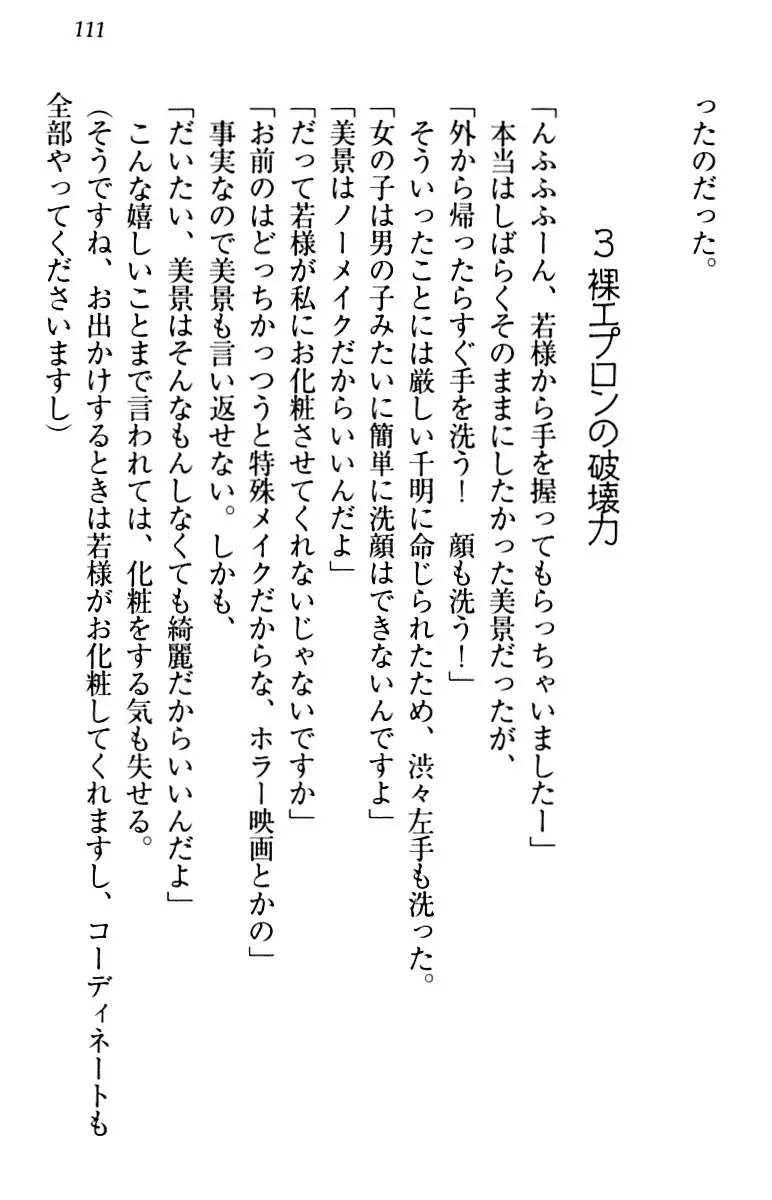 111

ったのだった。

３ 裸エプロンの破壊力

「んふふふーん、若様から手を握ってもらっちゃいましたー」
本当はしばらくそのままにしたかった美景だったが、
「外から帰ったらすぐ手を洗う！　顔も洗う！」
そういったことには厳しい千明に命じられたため、渋々左手も洗った。
「女の子は男の子みたいに簡単に洗顔はできないんですよ」
「美景はノーメイクだからいいんだよ」
「だって若様が私にお化粧させてくれないじゃないですか」
「お前のはどっちかっつうと特殊メイクだからな、ホラー映画とかの」
事実なので美景も言い返せない。しかも、
「だいたい、美景はそんなもんしなくても綺麗だからいいんだよ」
こんな嬉しいことまで言われては、化粧をする気も失せる。
（そうですね、お出かけするときは若様がお化粧してくれますし、コーディネートも全部やってくださいますし）